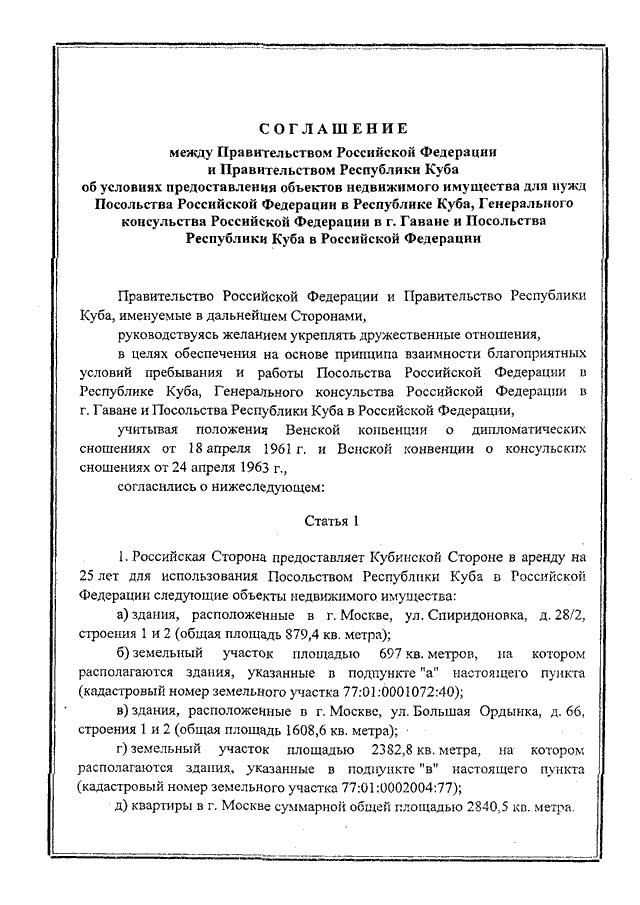 СОГЛАШЕНИЕ
между Правительством Российской Федерации и Правительством Республики Куба об условиях предоставления объектов недвижимого имущества для нужд Посольства Российской Федерации в Республике Куба, Генерального консульства Российской Федерации в г. Гаване и Посольства Республики Куба в Российской Федерации

Правительство Российской Федерации и Правительство Республики Куба, именуемые в дальнейшем Сторонами,

руководствуясь желанием укреплять дружественные отношения,

в целях обеспечения на основе принципа взаимности благоприятных условий пребывания и работы Посольства Российской Федерации в Республике Куба, Генерального консульства Российской Федерации в г. Гаване и Посольства Республики Куба в Российской Федерации,

учитывая положения Венской конвенции о дипломатических сношениях от 18 апреля 1961 г. и Венской конвенции о консульских сношениях от 24 апреля 1963 г.,

согласились о нижеследующем:

Статья 1

1. Российская Сторона предоставляет Кубинской Стороне в аренду на 25 лет для использования Посольством Республики Куба в Российской Федерации следующие объекты недвижимого имущества:

а) здания, расположенные в г. Москве, ул. Спиридоновка, д. 28/2, строения 1 и 2 (общая площадь 879,4 кв. метра);

б) земельный участок площадью 697 кв. метров, на котором располагаются здания, указанные в подпункте "а" настоящего пункта (кадастровый номер земельного участка 77:01:0001072:40);

в) здания, расположенные в г. Москве, ул. Большая Ордынка, д. 66, строения 1 и 2 (общая площадь 1608,6 кв. метра);

г) земельный участок площадью 2382,8 кв. метра, на котором располагаются здания, указанные в подпункте "в" настоящего пункта (кадастровый номер земельного участка 77:01:0002004:77);

д) квартиры в г. Москве суммарной общей площадью 2840,5 кв. метра.